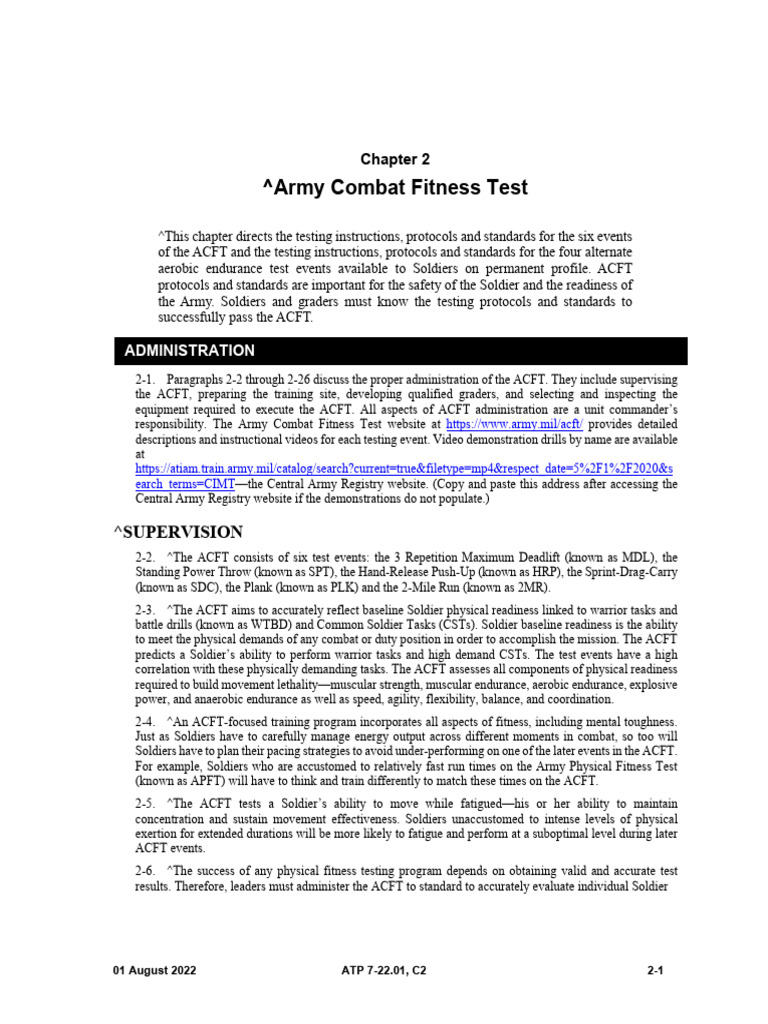 Chapter 2

^Army Combat Fitness Test

^This chapter directs the testing instructions, protocols and standards for the six events of the ACFT and the testing instructions, protocols and standards for the four alternate aerobic endurance test events available to Soldiers on permanent profile. ACFT protocols and standards are important for the safety of the Soldier and the readiness of the Army. Soldiers and graders must know the testing protocols and standards to successfully pass the ACFT.

ADMINISTRATION

2-1. Paragraphs 2-2 through 2-26 discuss the proper administration of the ACFT. They include supervising the ACFT, preparing the training site, developing qualified graders, and selecting and inspecting the equipment required to execute the ACFT. All aspects of ACFT administration are a unit commander's responsibility. The Army Combat Fitness Test website at https://www.army.mil/acft/ provides detailed descriptions and instructional videos for each testing event. Video demonstration drills by name are available at https://atiam.train.army.mil/catalog/search?current=true&filetype=mp4&respect_date=5%2F1%2F2020&search_terms=CIMT—the Central Army Registry website. (Copy and paste this address after accessing the Central Army Registry website if the demonstrations do not populate.)

^SUPERVISION

2-2. ^The ACFT consists of six test events: the 3 Repetition Maximum Deadlift (known as MDL), the Standing Power Throw (known as SPT), the Hand-Release Push-Up (known as HRP), the Sprint-Drag-Carry (known as SDC), the Plank (known as PLK) and the 2-Mile Run (known as 2MR).

2-3. ^The ACFT aims to accurately reflect baseline Soldier physical readiness linked to warrior tasks and battle drills (known as WTBD) and Common Soldier Tasks (CSTs). Soldier baseline readiness is the ability to meet the physical demands of any combat or duty position in order to accomplish the mission. The ACFT predicts a Soldier's ability to perform warrior tasks and high demand CSTs. The test events have a high correlation with these physically demanding tasks. The ACFT assesses all components of physical readiness required to build movement lethality—muscular strength, muscular endurance, aerobic endurance, explosive power, and anaerobic endurance as well as speed, agility, flexibility, balance, and coordination.

2-4. ^An ACFT-focused training program incorporates all aspects of fitness, including mental toughness. Just as Soldiers have to carefully manage energy output across different moments in combat, so too will Soldiers have to plan their pacing strategies to avoid under-performing on one of the later events in the ACFT. For example, Soldiers who are accustomed to relatively fast run times on the Army Physical Fitness Test (known as APFT) will have to think and train differently to match these times on the ACFT.

2-5. ^The ACFT tests a Soldier's ability to move while fatigued—his or her ability to maintain concentration and sustain movement effectiveness. Soldiers unaccustomed to intense levels of physical exertion for extended durations will be more likely to fatigue and perform at a suboptimal level during later ACFT events.

2-6. ^The success of any physical fitness testing program depends on obtaining valid and accurate test results. Therefore, leaders must administer the ACFT to standard to accurately evaluate individual Soldier

01 August 2022 ATP 7-22.01, C2 2-1